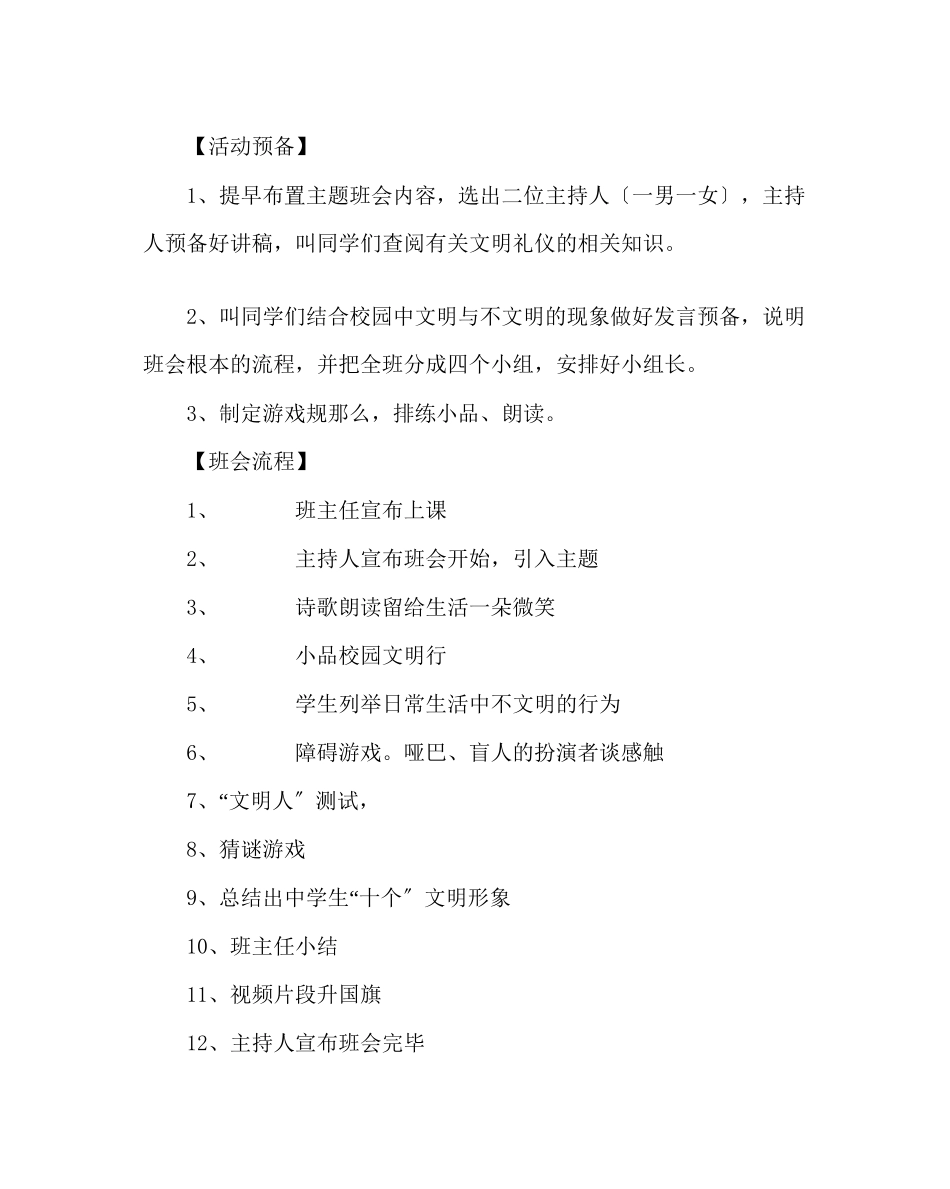 【活动预备】

1、提早布置主题班会内容，选出二位主持人〔一男一女〕，主持人预备好讲稿，叫同学们查阅有关文明礼仪的相关知识。

2、叫同学们结合校园中文明与不文明的现象做好发言预备，说明班会根本的流程，并把全班分成四个小组，安排好小组长。

3、制定游戏规那么，排练小品、朗读。

【班会流程】

1、 班主任宣布上课

2、 主持人宣布班会开始，引入主题

3、 诗歌朗读留给生活一朵微笑

4、 小品校园文明行

5、 学生列举日常生活中不文明的行为

6、 障碍游戏。哑巴、盲人的扮演者谈感触

7、“文明人〞测试，

8、猜谜游戏

9、总结出中学生“十个〞文明形象

10、班主任小结

11、视频片段升国旗

12、主持人宣布班会完毕